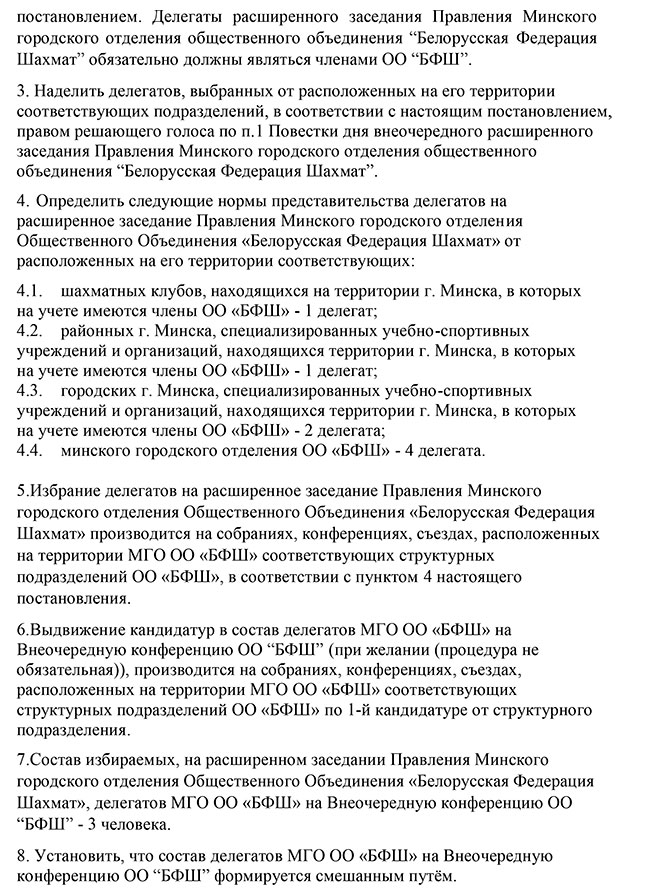 постановлением. Делегаты расширенного заседания Правления Минского городского отделения общественного объединения “Белорусская Федерация Шахмат” обязательно должны являться членами ОО “БФШ”.

3. Наделить делегатов, выбранных от расположенных на его территории соответствующих подразделений, в соответствии с настоящим постановлением, правом решающего голоса по п.1 Повестки дня внеочередного расширенного заседания Правления Минского городского отделения общественного объединения “Белорусская Федерация Шахмат”.

4. Определить следующие нормы представительства делегатов на расширенное заседание Правления Минского городского отделения Общественного Объединения «Белорусская Федерация Шахмат» от расположенных на его территории соответствующих:

4.1. шахматных клубов, находящихся на территории г. Минска, в которых на учете имеются члены ОО «БФШ» - 1 делегат;
4.2. районных г. Минска, специализированных учебно-спортивных учреждений и организаций, находящихся территории г. Минска, в которых на учете имеются члены ОО «БФШ» - 1 делегат;
4.3. городских г. Минска, специализированных учебно-спортивных учреждений и организаций, находящихся территории г. Минска, в которых на учете имеются члены ОО «БФШ» - 2 делегата;
4.4. минского городского отделения ОО «БФШ» - 4 делегата.

5.Избрание делегатов на расширенное заседание Правления Минского городского отделения Общественного Объединения «Белорусская Федерация Шахмат» производится на собраниях, конференциях, съездах, расположенных на территории МГО ОО «БФШ» соответствующих структурных подразделений ОО «БФШ», в соответствии с пунктом 4 настоящего постановления.

6.Выдвижение кандидатур в состав делегатов МГО ОО «БФШ» на Внеочередную конференцию ОО “БФШ” (при желании (процедура не обязательная)), производится на собраниях, конференциях, съездах, расположенных на территории МГО ОО «БФШ» соответствующих структурных подразделений ОО «БФШ» по 1-й кандидатуре от структурного подразделения.

7.Состав избираемых, на расширенном заседании Правления Минского городского отделения Общественного Объединения «Белорусская Федерация Шахмат», делегатов МГО ОО «БФШ» на Внеочередную конференцию ОО “БФШ” - 3 человека.

8. Установить, что состав делегатов МГО ОО «БФШ» на Внеочередную конференцию ОО “БФШ” формируется смешанным путём.